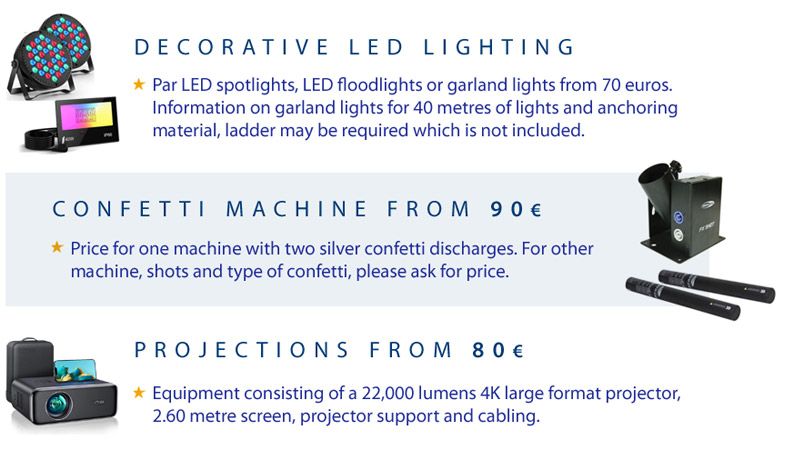 DECORATIVE LED LIGHTING

★ Par LED spotlights, LED floodlights or garland lights from 70 euros. Information on garland lights for 40 metres of lights and anchoring material, ladder may be required which is not included.

CONFETTI MACHINE FROM 90€

★ Price for one machine with two silver confetti discharges. For other machine, shots and type of confetti, please ask for price.

PROJECTIONS FROM 80€

★ Equipment consisting of a 22,000 lumens 4K large format projector, 2.60 metre screen, projector support and cabling.